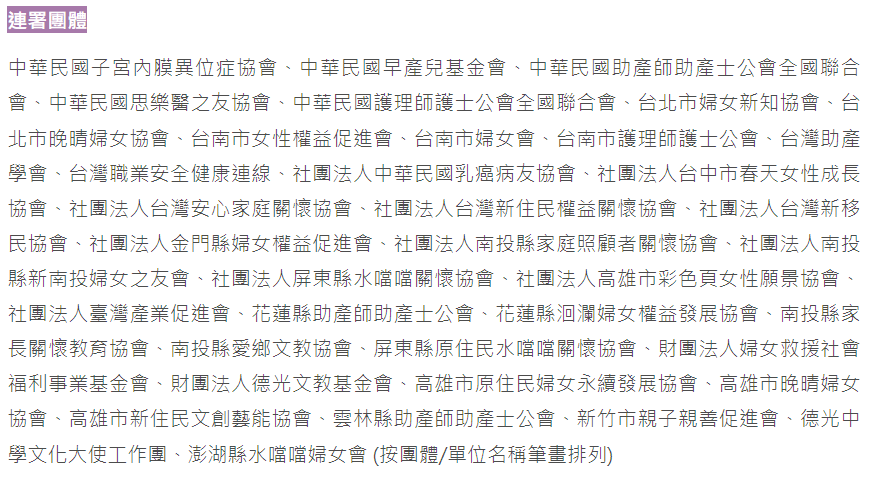 連署團體

中華民國子宮內膜異位症協會、中華民國早產兒基金會、中華民國助產師助產士公會全國聯合會、中華民國思樂醫之友協會、中華民國護理師護士公會全國聯合會、台北市婦女新知協會、台北市晚晴婦女協會、台南市女性權益促進會、台南市婦女會、台南市護理師護士公會、台灣助產學會、台灣職業安全健康連線、社團法人中華民國乳癌病友協會、社團法人台中市春天女性成長協會、社團法人台灣安心家庭關懷協會、社團法人台灣新住民權益關懷協會、社團法人台灣新移民協會、社團法人金門縣婦女權益促進會、社團法人南投縣家庭照顧者關懷協會、社團法人南投縣新南投婦女之友會、社團法人屏東縣水噹噹關懷協會、社團法人高雄市彩色頁女性願景協會、社團法人臺灣產業促進會、花蓮縣助產師助產士公會、花蓮縣洄瀾婦女權益發展協會、南投縣家長關懷教育協會、南投縣愛鄉文教協會、屏東縣原住民水噹噹關懷協會、財團法人婦女救援社會福利事業基金會、財團法人德光文教基金會、高雄市原住民婦女永續發展協會、高雄市晚晴婦女協會、高雄市新住民文創藝能協會、雲林縣助產師助產士公會、新竹市親子親善促進會、德光中學文化大使工作團、澎湖縣水噹噹婦女會 (按團體/單位名稱筆畫排列)